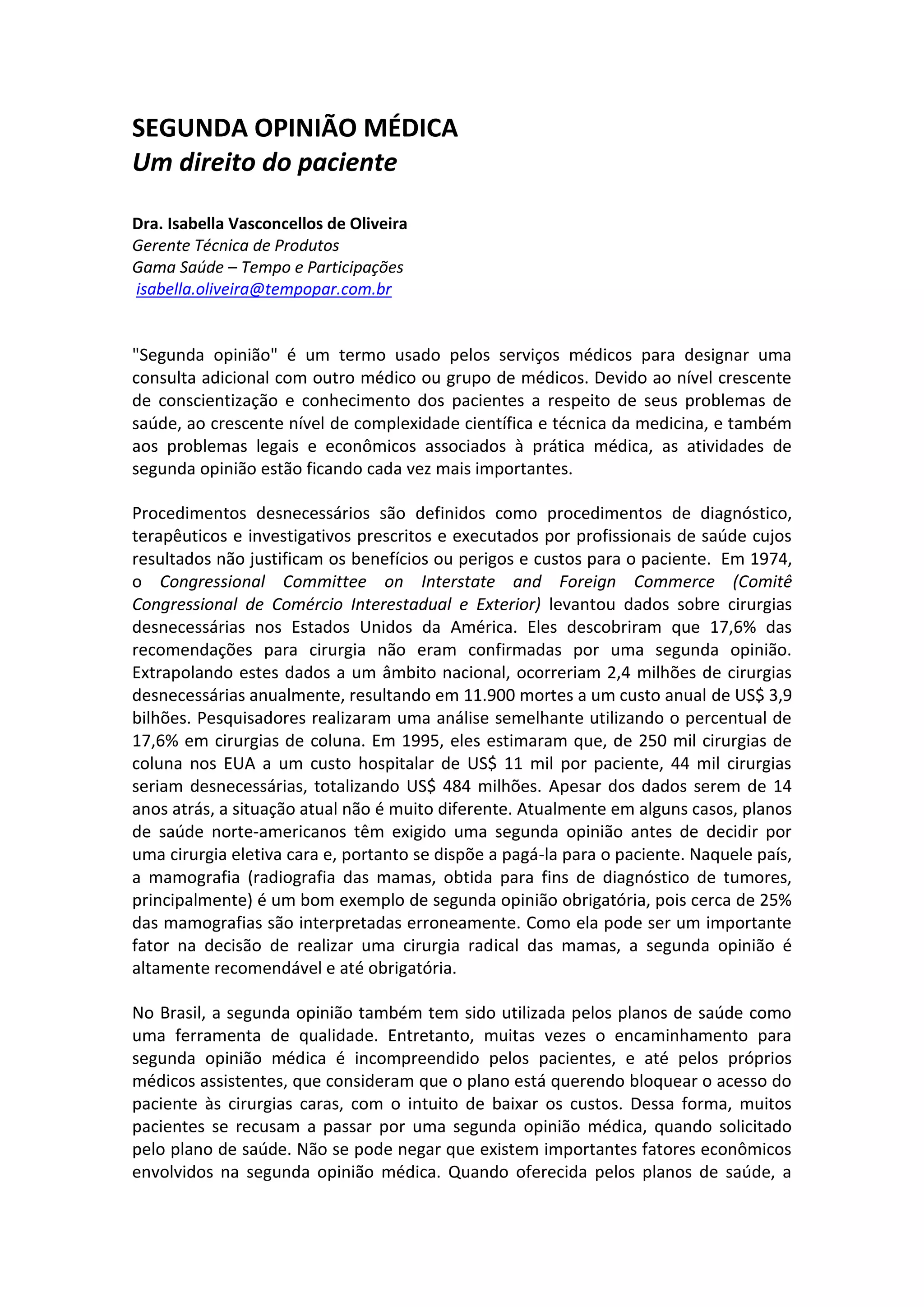 SEGUNDA OPINIÃO MÉDICA
Um direito do paciente

Dra. Isabella Vasconcellos de Oliveira
Gerente Técnica de Produtos
Gama Saúde – Tempo e Participações
isabella.oliveira@tempopar.com.br

"Segunda opinião" é um termo usado pelos serviços médicos para designar uma consulta adicional com outro médico ou grupo de médicos. Devido ao nível crescente de conscientização e conhecimento dos pacientes a respeito de seus problemas de saúde, ao crescente nível de complexidade científica e técnica da medicina, e também aos problemas legais e econômicos associados à prática médica, as atividades de segunda opinião estão ficando cada vez mais importantes.

Procedimentos desnecessários são definidos como procedimentos de diagnóstico, terapêuticos e investigativos prescritos e executados por profissionais de saúde cujos resultados não justificam os benefícios ou perigos e custos para o paciente. Em 1974, o Congressional Committee on Interstate and Foreign Commerce (Comitê Congressional de Comércio Interestadual e Exterior) levantou dados sobre cirurgias desnecessárias nos Estados Unidos da América. Eles descobriram que 17,6% das recomendações para cirurgia não eram confirmadas por uma segunda opinião. Extrapolando estes dados a um âmbito nacional, ocorreriam 2,4 milhões de cirurgias desnecessárias anualmente, resultando em 11.900 mortes a um custo anual de US$ 3,9 bilhões. Pesquisadores realizaram uma análise semelhante utilizando o percentual de 17,6% em cirurgias de coluna. Em 1995, eles estimaram que, de 250 mil cirurgias de coluna nos EUA a um custo hospitalar de US$ 11 mil por paciente, 44 mil cirurgias seriam desnecessárias, totalizando US$ 484 milhões. Apesar dos dados serem de 14 anos atrás, a situação atual não é muito diferente. Atualmente em alguns casos, planos de saúde norte-americanos têm exigido uma segunda opinião antes de decidir por uma cirurgia eletiva cara e, portanto se dispõe a pagá-la para o paciente. Naquele país, a mamografia (radiografia das mamas, obtida para fins de diagnóstico de tumores, principalmente) é um bom exemplo de segunda opinião obrigatória, pois cerca de 25% das mamografias são interpretadas erroneamente. Como ela pode ser um importante fator na decisão de realizar uma cirurgia radical das mamas, a segunda opinião é altamente recomendável e até obrigatória.

No Brasil, a segunda opinião também tem sido utilizada pelos planos de saúde como uma ferramenta de qualidade. Entretanto, muitas vezes o encaminhamento para segunda opinião médica é incompreendido pelos pacientes, e até pelos próprios médicos assistentes, que consideram que o plano está querendo bloquear o acesso do paciente às cirurgias caras, com o intuito de baixar os custos. Dessa forma, muitos pacientes se recusam a passar por uma segunda opinião médica, quando solicitado pelo plano de saúde. Não se pode negar que existem importantes fatores econômicos envolvidos na segunda opinião médica. Quando oferecida pelos planos de saúde, a